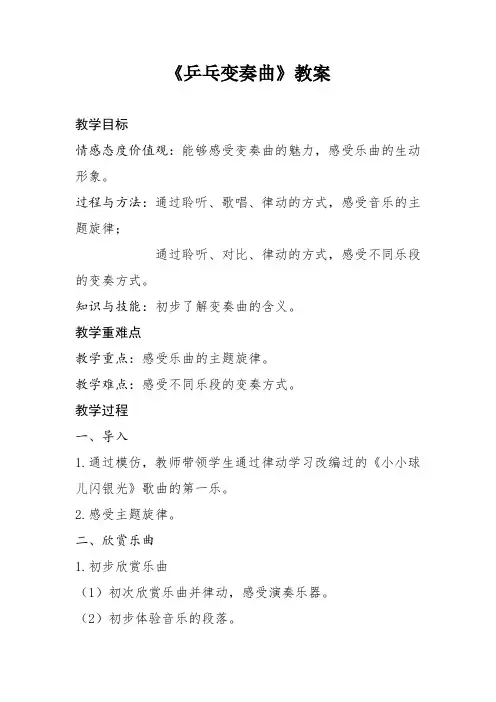 《乒乓变奏曲》教案

教学目标

情感态度价值观：能够感受变奏曲的魅力，感受乐曲的生动形象。

过程与方法：通过聆听、歌唱、律动的方式，感受音乐的主题旋律；

通过聆听、对比、律动的方式，感受不同乐段的变奏方式。

知识与技能：初步了解变奏曲的含义。

教学重难点

教学重点：感受乐曲的主题旋律。

教学难点：感受不同乐段的变奏方式。

教学过程

一、导入

1.通过模仿，教师带领学生通过律动学习改编过的《小小球儿闪银光》歌曲的第一乐。

2.感受主题旋律。

二、欣赏乐曲

1.初步欣赏乐曲

（1）初次欣赏乐曲并律动，感受演奏乐器。

（2）初步体验音乐的段落。